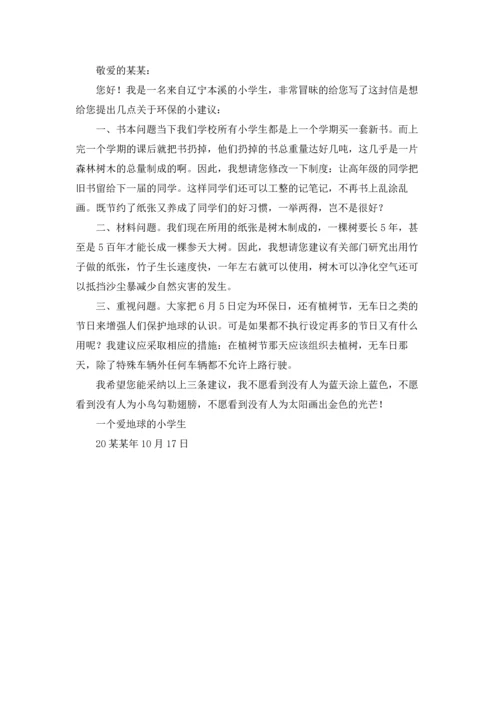 敬爱的某某：

您好！我是一名来自辽宁本溪的小学生，非常冒昧的给您写了这封信是想给您提出几点关于环保的小建议：

一、书本问题当下我们学校所有小学生都是上一个学期买一套新书。而上完一个学期的课后就把书扔掉，他们扔掉的书总重量达好几吨，这几乎是一片森林树木的总量制成的啊。因此，我想请您修改一下制度：让高年级的同学把旧书留给下一届的同学。这样同学们还可以工整的记笔记，不再书上乱涂乱画。既节约了纸张又养成了同学们的好习惯，一举两得，岂不是很好？

二、材料问题。我们现在所用的纸张是树木制成的，一棵树要长5年，甚至是5百年才能长成一棵参天大树。因此，我想请您建议有关部门研究出用竹子做的纸张，竹子生长速度快，一年左右就可以使用，树木可以净化空气还可以抵挡沙尘暴减少自然灾害的发生。

三、重视问题。大家把6月5日定为环保日，还有植树节，无车日之类的节日来增强人们保护地球的认识。可是如果都不执行设定再多的节日又有什么用呢？我建议应采取相应的措施：在植树节那天应该组织去植树，无车日那天，除了特殊车辆外任何车辆都不允许上路行驶。

我希望您能采纳以上三条建议，我不愿看到没有人为蓝天涂上蓝色，不愿看到没有人为小鸟勾勒翅膀，不愿看到没有人为太阳画出金色的光芒！

一个爱地球的小学生

20某某年10月17日